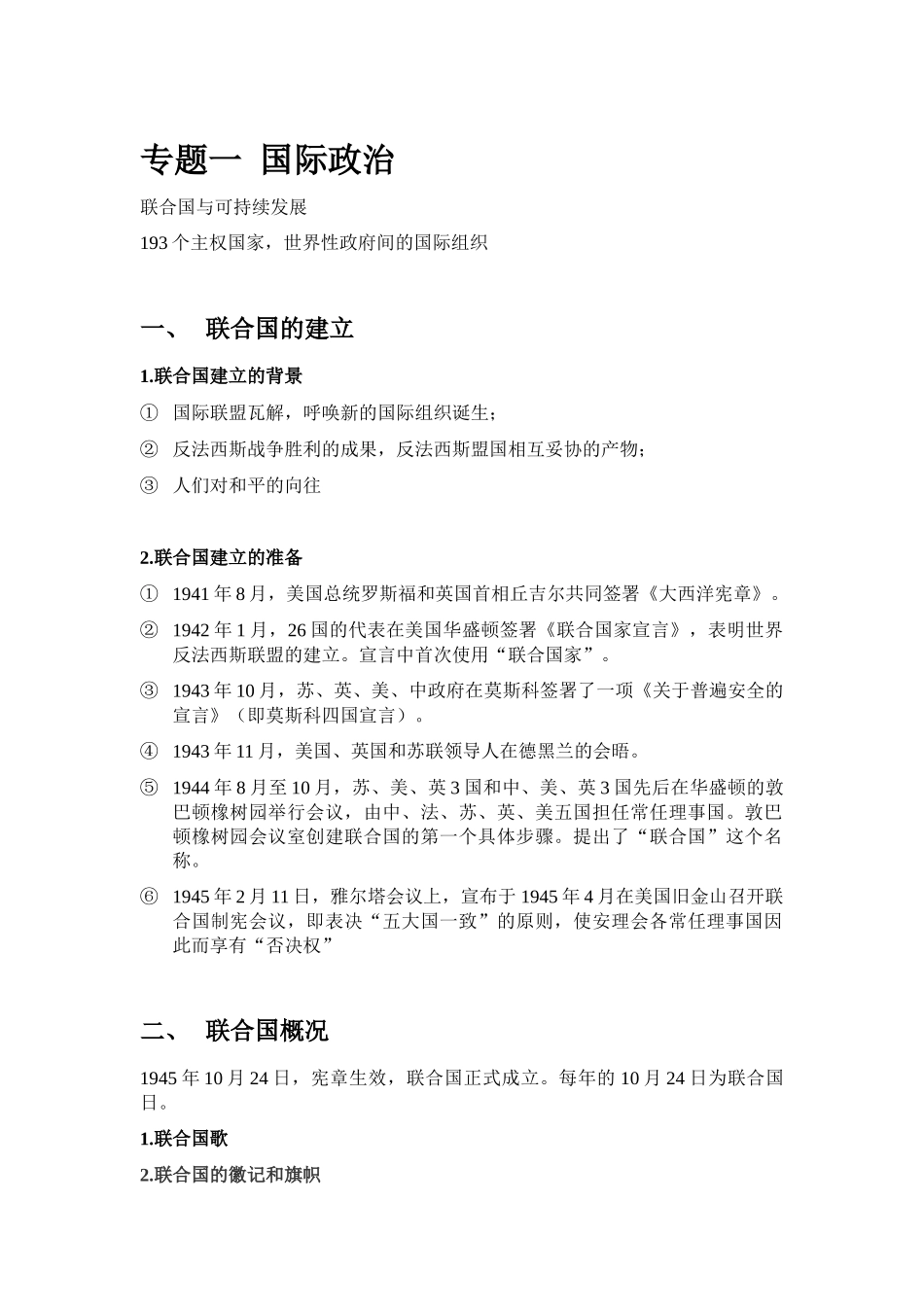 专题一 国际政治

联合国与可持续发展

193 个主权国家，世界性政府间的国际组织

一、 联合国的建立

1.联合国建立的背景

① 国际联盟瓦解，呼唤新的国际组织诞生；

② 反法西斯战争胜利的成果，反法西斯盟国相互妥协的产物；

③ 人们对和平的向往

2.联合国建立的准备

① 1941 年 8 月，美国总统罗斯福和英国首相丘吉尔共同签署《大西洋宪章》。

② 1942 年 1 月，26 国的代表在美国华盛顿签署《联合国家宣言》，表明世界反法西斯联盟的建立。宣言中首次使用“联合国家”。

③ 1943 年 10 月，苏、英、美、中政府在莫斯科签署了一项《关于普遍安全的宣言》（即莫斯科四国宣言）。

④ 1943 年 11 月，美国、英国和苏联领导人在德黑兰的会晤。

⑤ 1944 年 8 月至 10 月，苏、美、英 3 国和中、美、英 3 国先后在华盛顿的敦巴顿橡树园举行会议，由中、法、苏、英、美五国担任常任理事国。敦巴顿橡树园会议室创建联合国的第一个具体步骤。提出了“联合国”这个名称。

⑥ 1945 年 2 月 11 日，雅尔塔会议上，宣布于 1945 年 4 月在美国旧金山召开联合国制宪会议，即表决“五大国一致”的原则，使安理会各常任理事国因此而享有“否决权”

二、 联合国概况

1945 年 10 月 24 日，宪章生效，联合国正式成立。每年的 10 月 24 日为联合国日。

1.联合国歌

2.联合国的徽记和旗帜